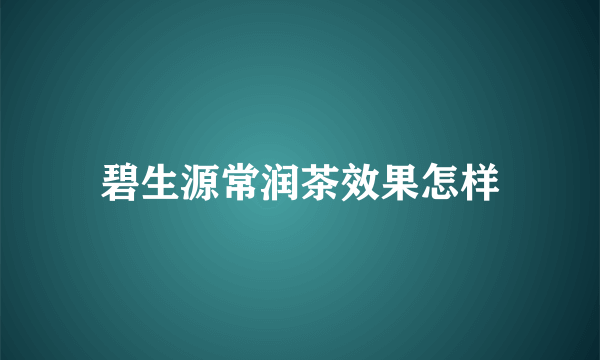 碧生源常润茶效果怎样